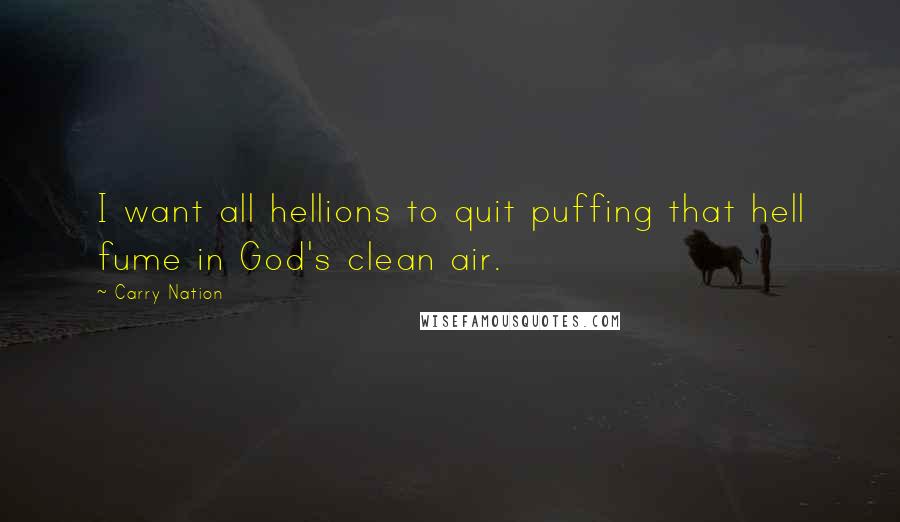 I want all hellions to quit puffing that hell fume in God's clean air.

~ Carry Nation

WISEFAMOUSQUOTES.COM